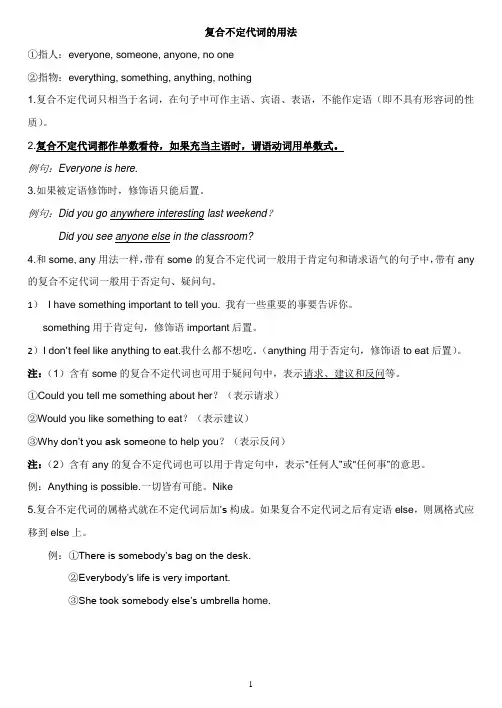 复合不定代词的用法

①指人：everyone, someone, anyone, no one

②指物：everything, something, anything, nothing

1.复合不定代词只相当于名词，在句子中可作主语、宾语、表语，不能作定语（即不具有形容词的性质）。

2.复合不定代词都作单数看待，如果充当主语时，谓语动词用单数式。

例句：Everyone is here.

3.如果被定语修饰时，修饰语只能后置。

例句：Did you go anywhere interesting last weekend？

Did you see anyone else in the classroom?

4.和 some, any 用法一样，带有 some 的复合不定代词一般用于肯定句和请求语气的句子中，带有 any 的复合不定代词一般用于否定句、疑问句。

1） I have something important to tell you. 我有一些重要的事要告诉你。

something 用于肯定句，修饰语 important 后置。

2）I don't feel like anything to eat.我什么都不想吃。（anything 用于否定句，修饰语 to eat 后置）。

注：（1）含有 some 的复合不定代词也可用于疑问句中，表示请求、建议和反问等。

①Could you tell me something about her?（表示请求）

②Would you like something to eat?（表示建议）

③Why don't you ask someone to help you?（表示反问）

注：（2）含有 any 的复合不定代词也可以用于肯定句中，表示"任何人"或"任何事"的意思。

例：Anything is possible.一切皆有可能。Nike

5.复合不定代词的属格式就在不定代词后加's 构成。如果复合不定代词之后有定语 else，则属格式应移到 else 上。

例：①There is somebody's bag on the desk.

②Everybody's life is very important.

③She took somebody else's umbrella home.

1